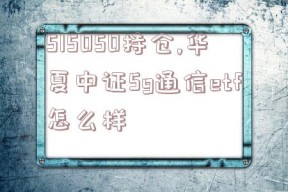 515050持仓,华夏中证5g通信etf怎么样